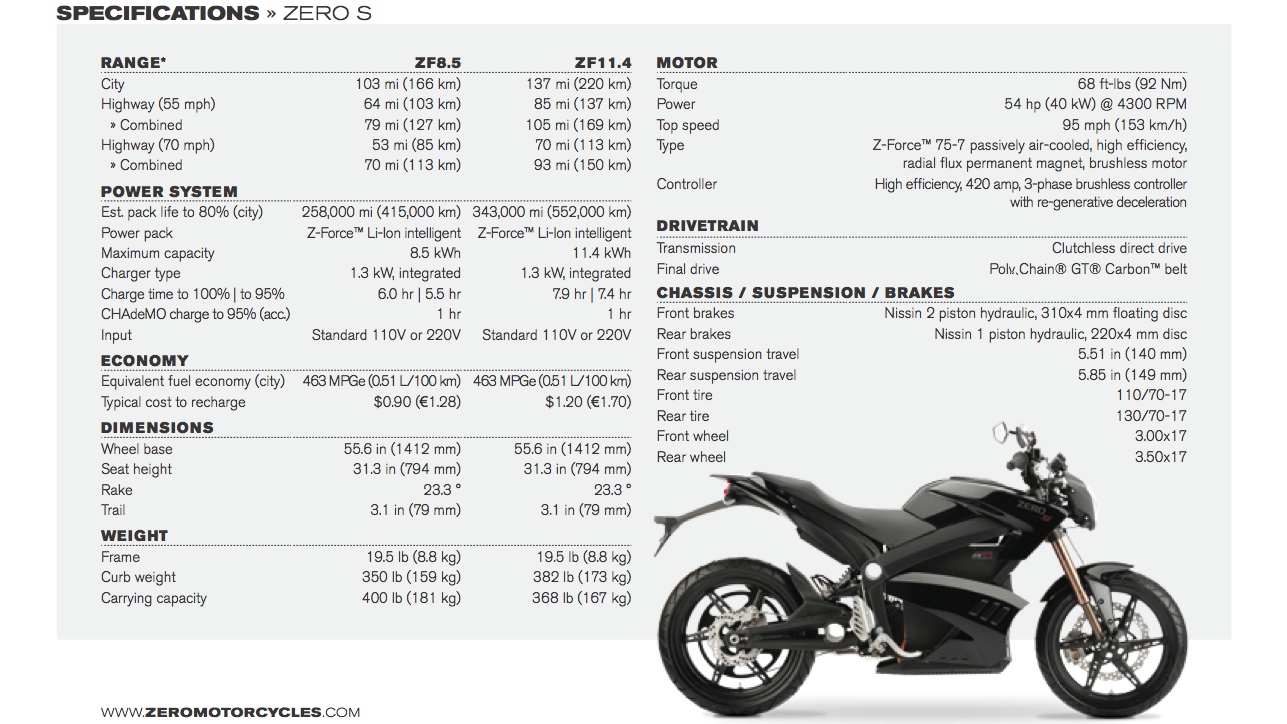 SPECIFICATIONS » ZERO S

| RANGE* | ZF8.5 | ZF11.4 |
|---|---|---|
| City | 103 mi (166 km) | 137 mi (220 km) |
| Highway (55 mph) | 64 mi (103 km) | 85 mi (137 km) |
| » Combined | 79 mi (127 km) | 105 mi (169 km) |
| Highway (70 mph) | 53 mi (85 km) | 70 mi (113 km) |
| » Combined | 70 mi (113 km) | 93 mi (150 km) |
| POWER SYSTEM | | |
| Est. pack life to 80% (city) | 258,000 mi (415,000 km) | 343,000 mi (552,000 km) |
| Power pack | Z-Force™ Li-Ion intelligent | Z-Force™ Li-Ion intelligent |
| Maximum capacity | 8.5 kWh | 11.4 kWh |
| Charger type | 1.3 kW, integrated | 1.3 kW, integrated |
| Charge time to 100% \| to 95% | 6.0 hr \| 5.5 hr | 7.9 hr \| 7.4 hr |
| CHAdeMO charge to 95% (acc.) | 1 hr | 1 hr |
| Input | Standard 110V or 220V | Standard 110V or 220V |
| ECONOMY | | |
| Equivalent fuel economy (city) | 463 MPGe (0.51 L/100 km) | 463 MPGe (0.51 L/100 km) |
| Typical cost to recharge | $0.90 (€1.28) | $1.20 (€1.70) |
| DIMENSIONS | | |
| Wheel base | 55.6 in (1412 mm) | 55.6 in (1412 mm) |
| Seat height | 31.3 in (794 mm) | 31.3 in (794 mm) |
| Rake | 23.3 ° | 23.3 ° |
| Trail | 3.1 in (79 mm) | 3.1 in (79 mm) |
| WEIGHT | | |
| Frame | 19.5 lb (8.8 kg) | 19.5 lb (8.8 kg) |
| Curb weight | 350 lb (159 kg) | 382 lb (173 kg) |
| Carrying capacity | 400 lb (181 kg) | 368 lb (167 kg) |

| MOTOR | |
|---|---|
| Torque | 68 ft-lbs (92 Nm) |
| Power | 54 hp (40 kW) @ 4300 RPM |
| Top speed | 95 mph (153 km/h) |
| Type | Z-Force™ 75-7 passively air-cooled, high efficiency, radial flux permanent magnet, brushless motor |
| Controller | High efficiency, 420 amp, 3-phase brushless controller with re-generative deceleration |
| DRIVETRAIN | |
| Transmission | Clutchless direct drive |
| Final drive | Poly Chain® GT® Carbon™ belt |
| CHASSIS / SUSPENSION / BRAKES | |
| Front brakes | Nissin 2 piston hydraulic, 310x4 mm floating disc |
| Rear brakes | Nissin 1 piston hydraulic, 220x4 mm disc |
| Front suspension travel | 5.51 in (140 mm) |
| Rear suspension travel | 5.85 in (149 mm) |
| Front tire | 110/70-17 |
| Rear tire | 130/70-17 |
| Front wheel | 3.00x17 |
| Rear wheel | 3.50x17 |

ZERO S

WWW.ZEROMOTORCYCLES.COM